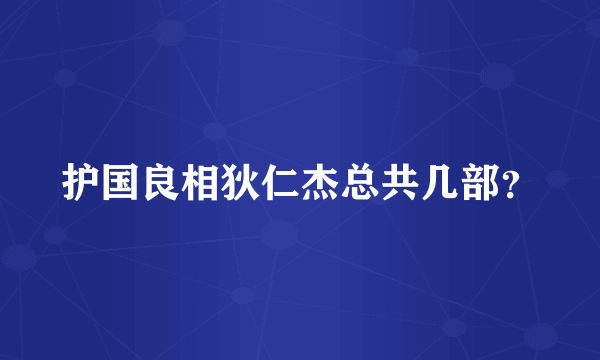 护国良相狄仁杰总共几部？